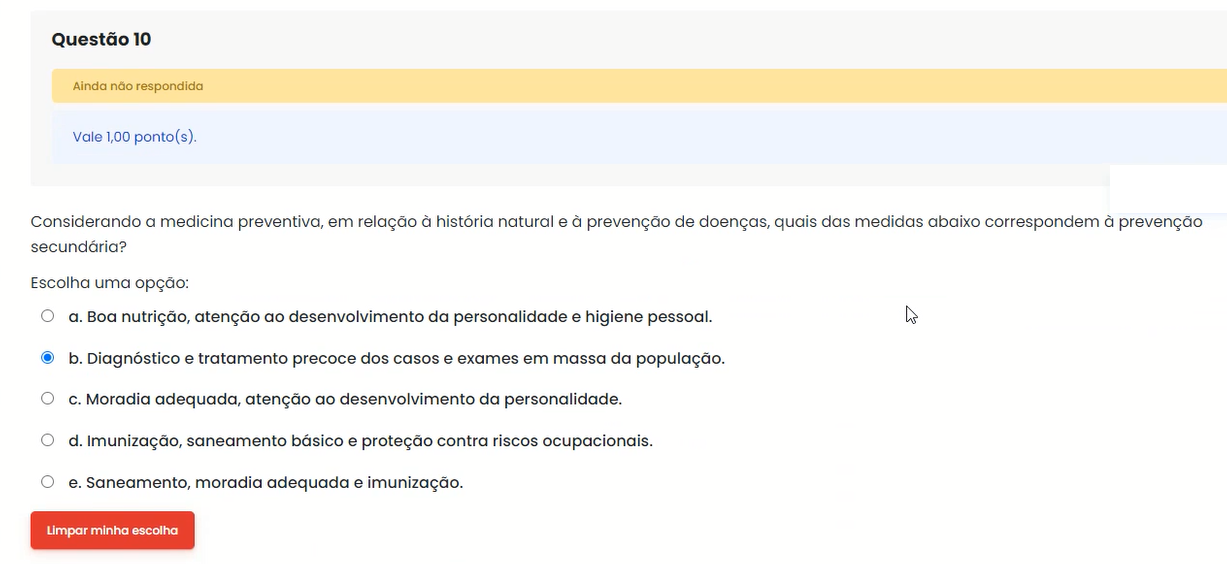 Questão 10

Ainda não respondida

Vale 1,00 ponto(s).

Considerando a medicina preventiva, em relação à história natural e à prevenção de doenças, quais das medidas abaixo correspondem à prevenção secundária?

Escolha uma opção:

a. Boa nutrição, atenção ao desenvolvimento da personalidade e higiene pessoal.

b. Diagnóstico e tratamento precoce dos casos e exames em massa da população.

c. Moradia adequada, atenção ao desenvolvimento da personalidade.

d. Imunização, saneamento básico e proteção contra riscos ocupacionais.

e. Saneamento, moradia adequada e imunização.

Limpar minha escolha